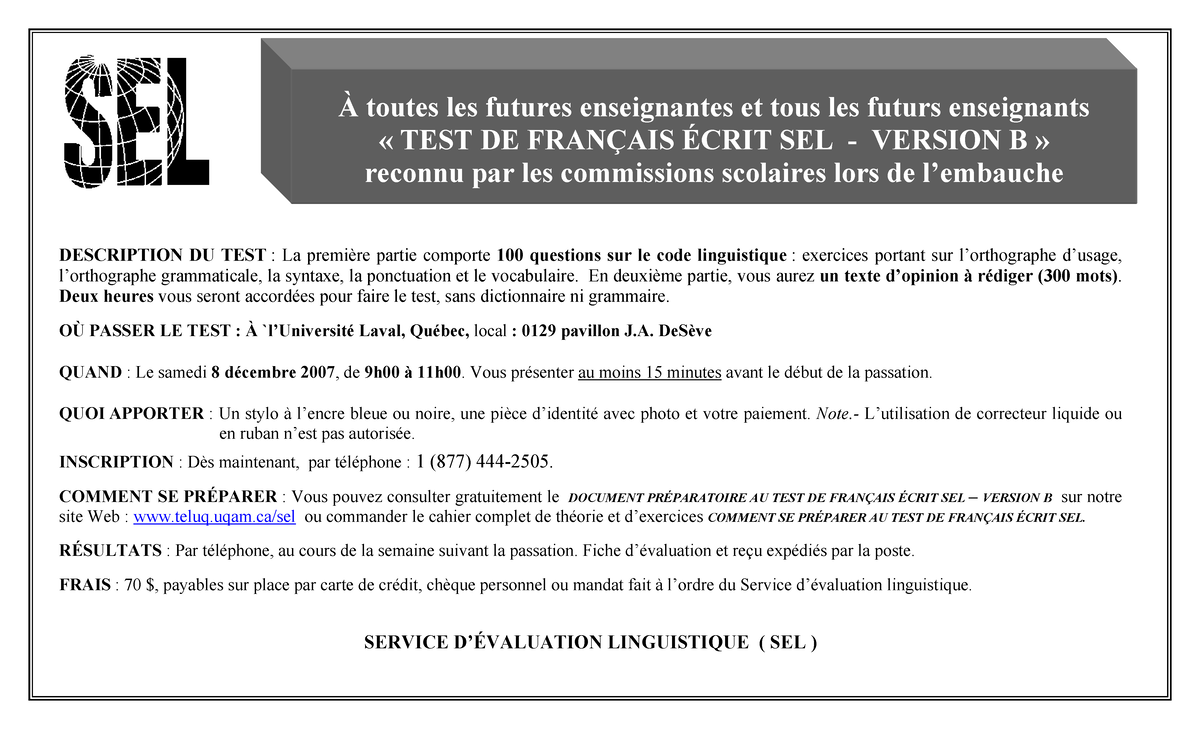 SEL

À toutes les futures enseignantes et tous les futurs enseignants
« TEST DE FRANÇAIS ÉCRIT SEL - VERSION B »
reconnu par les commissions scolaires lors de l'embauche

DESCRIPTION DU TEST : La première partie comporte 100 questions sur le code linguistique : exercices portant sur l'orthographe d'usage, l'orthographe grammaticale, la syntaxe, la ponctuation et le vocabulaire. En deuxième partie, vous aurez un texte d'opinion à rédiger (300 mots). Deux heures vous seront accordées pour faire le test, sans dictionnaire ni grammaire.

OÙ PASSER LE TEST : À `l'Université Laval, Québec, local : 0129 pavillon J.A. DeSève

QUAND : Le samedi 8 décembre 2007, de 9h00 à 11h00. Vous présenter au moins 15 minutes avant le début de la passation.

QUOI APPORTER : Un stylo à l'encre bleue ou noire, une pièce d'identité avec photo et votre paiement. Note.- L'utilisation de correcteur liquide ou en ruban n'est pas autorisée.

INSCRIPTION : Dès maintenant, par téléphone : 1 (877) 444-2505.

COMMENT SE PRÉPARER : Vous pouvez consulter gratuitement le DOCUMENT PRÉPARATOIRE AU TEST DE FRANÇAIS ÉCRIT SEL – VERSION B sur notre site Web : www.teluq.uqam.ca/sel ou commander le cahier complet de théorie et d'exercices COMMENT SE PRÉPARER AU TEST DE FRANÇAIS ÉCRIT SEL.

RÉSULTATS : Par téléphone, au cours de la semaine suivant la passation. Fiche d'évaluation et reçu expédiés par la poste.

FRAIS : 70 $, payables sur place par carte de crédit, chèque personnel ou mandat fait à l'ordre du Service d'évaluation linguistique.

SERVICE D'ÉVALUATION LINGUISTIQUE ( SEL )